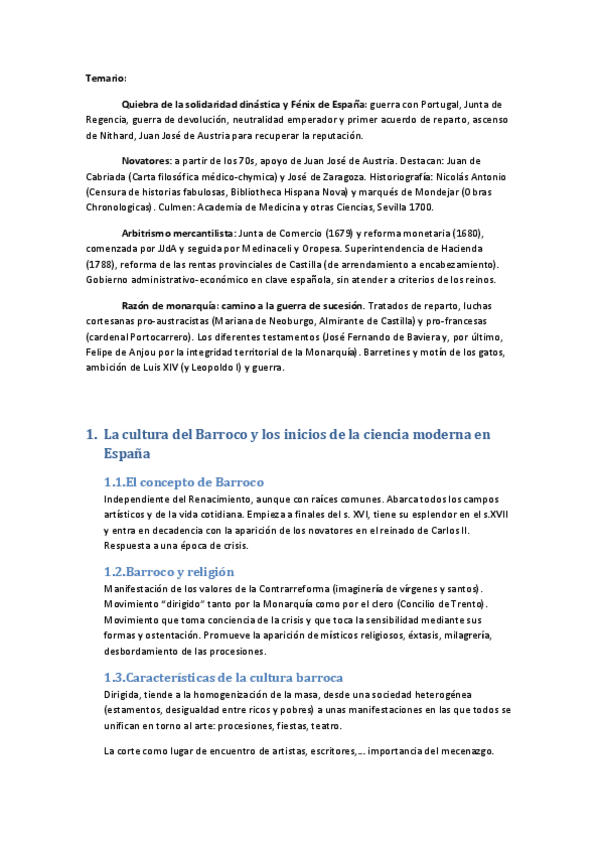 Temario:

Quiebra de la solidaridad dinástica y Fénix de España: guerra con Portugal, Junta de Regencia, guerra de devolución, neutralidad emperador y primer acuerdo de reparto, ascenso de Nithard, Juan José de Austria para recuperar la reputación.

Novatores: a partir de los 70s, apoyo de Juan José de Austria. Destacan: Juan de Cabriada (Carta filosófica médico-chymica) y José de Zaragoza. Historiografía: Nicolás Antonio (Censura de historias fabulosas, Bibliotheca Hispana Nova) y marqués de Mondejar (Obras Chronologicas). Culmen: Academia de Medicina y otras Ciencias, Sevilla 1700.

Arbitrismo mercantilista: Junta de Comercio (1679) y reforma monetaria (1680), comenzada por JJdA y seguida por Medinaceli y Oropesa. Superintendencia de Hacienda (1788), reforma de las rentas provinciales de Castilla (de arrendamiento a encabezamiento). Gobierno administrativo-económico en clave española, sin atender a criterios de los reinos.

Razón de monarquía: camino a la guerra de sucesión. Tratados de reparto, luchas cortesanas pro-austracistas (Mariana de Neoburgo, Almirante de Castilla) y pro-francesas (cardenal Portocarrero). Los diferentes testamentos (José Fernando de Baviera y, por último, Felipe de Anjou por la integridad territorial de la Monarquía). Barretines y motín de los gatos, ambición de Luis XIV (y Leopoldo I) y guerra.

1. La cultura del Barroco y los inicios de la ciencia moderna en España

1.1.El concepto de Barroco

Independiente del Renacimiento, aunque con raíces comunes. Abarca todos los campos artísticos y de la vida cotidiana. Empieza a finales del s. XVI, tiene su esplendor en el s.XVII y entra en decadencia con la aparición de los novatores en el reinado de Carlos II. Respuesta a una época de crisis.

1.2.Barroco y religión

Manifestación de los valores de la Contrarreforma (imaginería de vírgenes y santos). Movimiento "dirigido" tanto por la Monarquía como por el clero (Concilio de Trento). Movimiento que toma conciencia de la crisis y que toca la sensibilidad mediante sus formas y ostentación. Promueve la aparición de místicos religiosos, éxtasis, milagrería, desbordamiento de las procesiones.

1.3.Características de la cultura barroca

Dirigida, tiende a la homogenización de la masa, desde una sociedad heterogénea (estamentos, desigualdad entre ricos y pobres) a unas manifestaciones en las que todos se unifican en torno al arte: procesiones, fiestas, teatro.

La corte como lugar de encuentro de artistas, escritores,... importancia del mecenazgo.